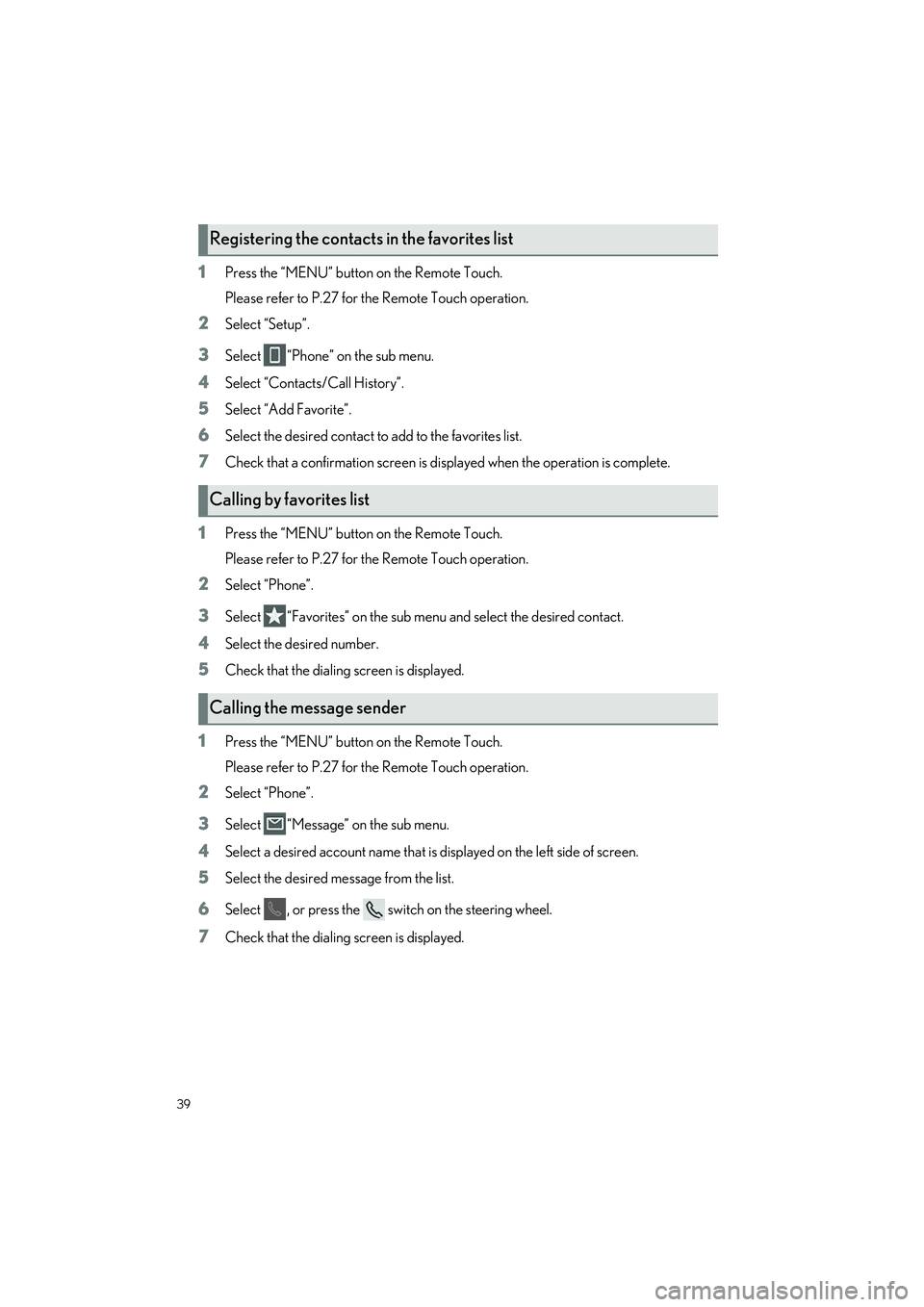 Registering the contacts in the favorites list

1 Press the “MENU” button on the Remote Touch.
Please refer to P.27 for the Remote Touch operation.

2 Select “Setup”.

3 Select “Phone” on the sub menu.

4 Select “Contacts/Call History”.

5 Select “Add Favorite”.

6 Select the desired contact to add to the favorites list.

7 Check that a confirmation screen is displayed when the operation is complete.

Calling by favorites list

1 Press the “MENU” button on the Remote Touch.
Please refer to P.27 for the Remote Touch operation.

2 Select “Phone”.

3 Select “Favorites” on the sub menu and select the desired contact.

4 Select the desired number.

5 Check that the dialing screen is displayed.

Calling the message sender

1 Press the “MENU” button on the Remote Touch.
Please refer to P.27 for the Remote Touch operation.

2 Select “Phone”.

3 Select “Message” on the sub menu.

4 Select a desired account name that is displayed on the left side of screen.

5 Select the desired message from the list.

6 Select , or press the switch on the steering wheel.

7 Check that the dialing screen is displayed.

39

carmanualsonline.info